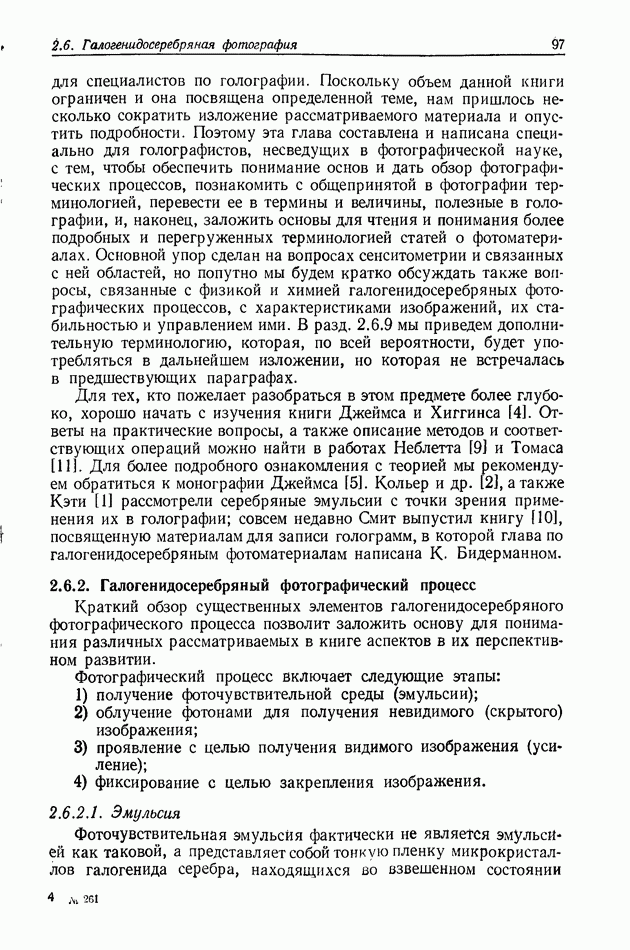 2.6. Галогенидосеребряная фотография 97

для специалистов по голографии. Поскольку объем данной книги ограничен и она посвящена определенной теме, нам пришлось несколько сократить изложение рассматриваемого материала и опустить подробности. Поэтому эта глава составлена и написана специально для голографистов, несведущих в фотографической науке, с тем, чтобы обеспечить понимание основ и дать обзор фотографических процессов, познакомить с общепринятой в фотографии терминологией, перевести ее в термины и величины, полезные в голографии, и, наконец, заложить основы для чтения и понимания более подробных и перегруженных терминологией статей о фотоматериалах. Основной упор сделан на вопросах сенситометрии и связанных с ней областей, но попутно мы будем кратко обсуждать также вопросы, связанные с физикой и химией галогенидосеребряных фотографических процессов, с характеристиками изображений, их стабильностью и управлением ими. В разд. 2.6.9 мы приведем дополнительную терминологию, которая, по всей вероятности, будет употребляться в дальнейшем изложении, но которая не встречалась в предшествующих параграфах.

Для тех, кто пожелает разобраться в этом предмете более глубоко, хорошо начать с изучения книги Джеймса и Хиггинса [4]. Ответы на практические вопросы, а также описание методов и соответствующих операций можно найти в работах Неблетта [9] и Томаса [11]. Для более подробного ознакомления с теорией мы рекомендуем обратиться к монографии Джеймса [5]. Кольер и др. [2], а также Кэти [1] рассмотрели серебряные эмульсии с точки зрения применения их в голографии; совсем недавно Смит выпустил книгу [10], посвященную материалам для записи голограмм, в которой глава по галогенидосеребряным фотоматериалам написана К. Бидерманном.

2.6.2. Галогенидосеребряный фотографический процесс

Краткий обзор существенных элементов галогенидосеребряного фотографического процесса позволит заложить основу для понимания различных рассматриваемых в книге аспектов в их перспективном развитии.

Фотографический процесс включает следующие этапы:
1) получение фоточувствительной среды (эмульсии);
2) облучение фотонами для получения невидимого (скрытого) изображения;
3) проявление с целью получения видимого изображения (усиление);
4) фиксирование с целью закрепления изображения.

2.6.2.1. Эмульсия

Фоточувствительная эмульсия фактически не является эмульсией как таковой, а представляет собой тонкую пленку микрокристаллов галогенида серебра, находящихся во взвешенном состоянии

4 № 261